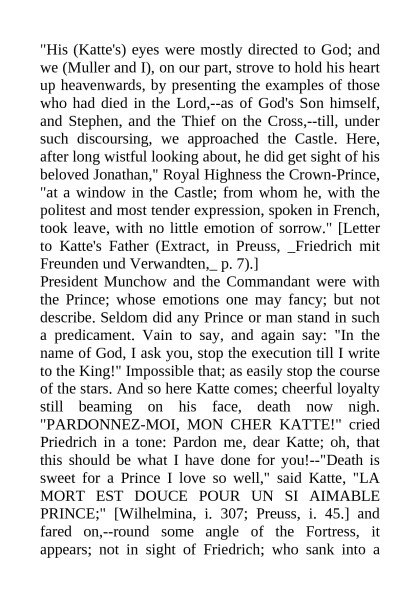 "His (Katte's) eyes were mostly directed to God; and we (Muller and I), on our part, strove to hold his heart up heavenwards, by presenting the examples of those who had died in the Lord,--as of God's Son himself, and Stephen, and the Thief on the Cross,--till, under such discoursing, we approached the Castle. Here, after long wistful looking about, he did get sight of his beloved Jonathan," Royal Highness the Crown-Prince, "at a window in the Castle; from whom he, with the politest and most tender expression, spoken in French, took leave, with no little emotion of sorrow." [Letter to Katte's Father (Extract, in Preuss, _Friedrich mit Freunden und Verwandten,_ p. 7).]
President Munchow and the Commandant were with the Prince; whose emotions one may fancy; but not describe. Seldom did any Prince or man stand in such a predicament. Vain to say, and again say: "In the name of God, I ask you, stop the execution till I write to the King!" Impossible that; as easily stop the course of the stars. And so here Katte comes; cheerful loyalty still beaming on his face, death now nigh. "PARDONNEZ-MOI, MON CHER KATTE!" cried Priedrich in a tone: Pardon me, dear Katte; oh, that this should be what I have done for you!--"Death is sweet for a Prince I love so well," said Katte, "LA MORT EST DOUCE POUR UN SI AIMABLE PRINCE;" [Wilhelmina, i. 307; Preuss, i. 45.] and fared on,--round some angle of the Fortress, it appears; not in sight of Friedrich; who sank into a